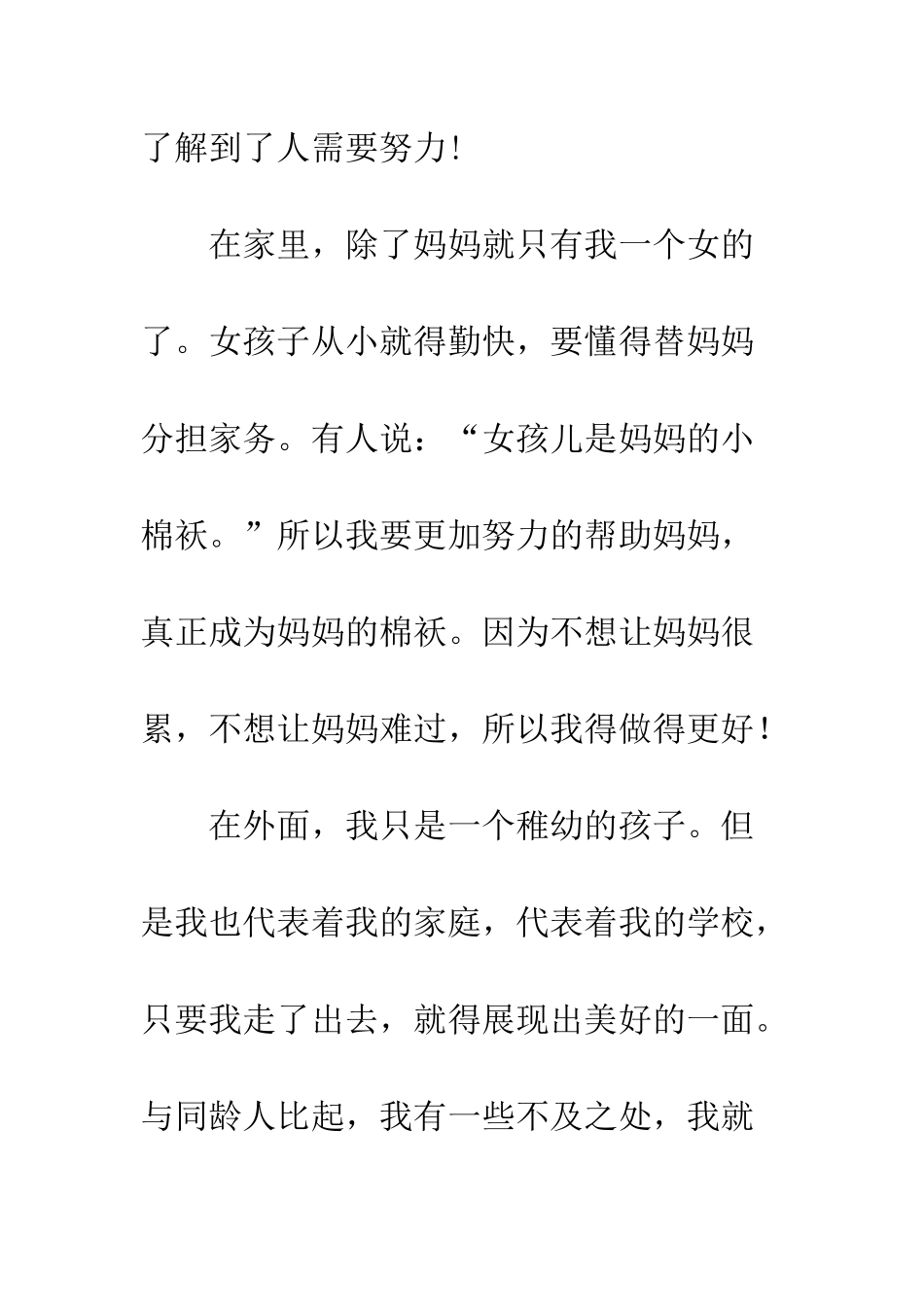 了解到了人需要努力!

在家里，除了妈妈就只有我一个女的了。女孩子从小就得勤快，要懂得替妈妈分担家务。有人说：“女孩儿是妈妈的小棉袄。”所以我要更加努力的帮助妈妈，真正成为妈妈的棉袄。因为不想让妈妈很累，不想让妈妈难过，所以我得做得更好！

在外面，我只是一个稚幼的孩子。但是我也代表着我的家庭，代表着我的学校，只要我走了出去，就得展现出美好的一面。与同龄人比起，我有一些不及之处，我就